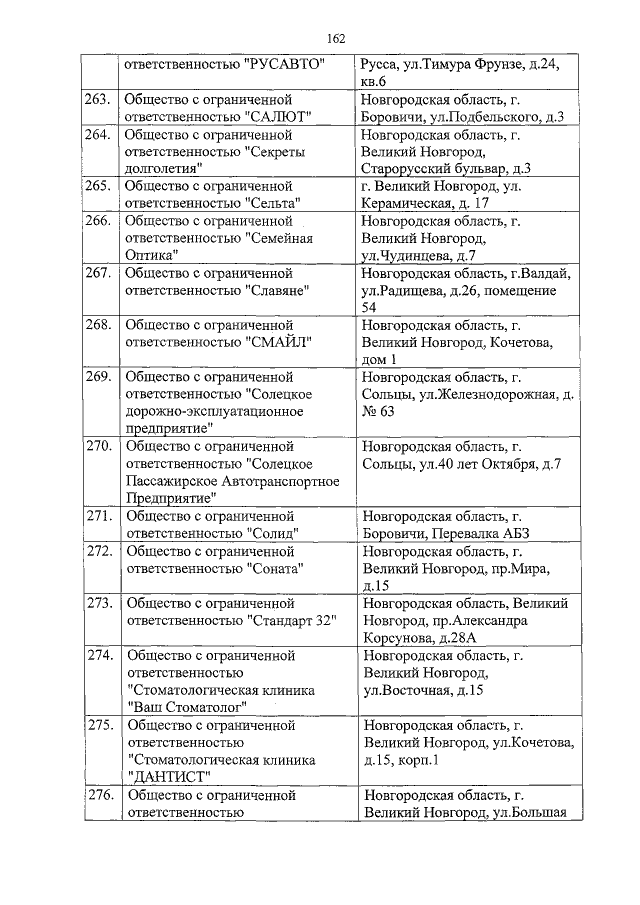 162

| | | |
|---|---|---|
| | ответственностью "РУСАВТО" | Русса, ул.Тимура Фрунзе, д.24, кв.6 |
| 263. | Общество с ограниченной ответственностью "САЛЮТ" | Новгородская область, г. Боровичи, ул.Подбельского, д.3 |
| 264. | Общество с ограниченной ответственностью "Секреты долголетия" | Новгородская область, г. Великий Новгород, Старорусский бульвар, д.3 |
| 265. | Общество с ограниченной ответственностью "Сельта" | г. Великий Новгород, ул. Керамическая, д. 17 |
| 266. | Общество с ограниченной ответственностью "Семейная Оптика" | Новгородская область, г. Великий Новгород, ул.Чудинцева, д.7 |
| 267. | Общество с ограниченной ответственностью "Славяне" | Новгородская область, г.Валдай, ул.Радищева, д.26, помещение 54 |
| 268. | Общество с ограниченной ответственностью "СМАЙЛ" | Новгородская область, г. Великий Новгород, Кочетова, дом 1 |
| 269. | Общество с ограниченной ответственностью "Солецкое дорожно-эксплуатационное предприятие" | Новгородская область, г. Сольцы, ул.Железнодорожная, д. № 63 |
| 270. | Общество с ограниченной ответственностью "Солецкое Пассажирское Автотранспортное Предприятие" | Новгородская область, г. Сольцы, ул.40 лет Октября, д.7 |
| 271. | Общество с ограниченной ответственностью "Солид" | Новгородская область, г. Боровичи, Перевалка АБЗ |
| 272. | Общество с ограниченной ответственностью "Соната" | Новгородская область, г. Великий Новгород, пр.Мира, д.15 |
| 273. | Общество с ограниченной ответственностью "Стандарт 32" | Новгородская область, Великий Новгород, пр.Александра Корсунова, д.28А |
| 274. | Общество с ограниченной ответственностью "Стоматологическая клиника "Ваш Стоматолог" | Новгородская область, г. Великий Новгород, ул.Восточная, д.15 |
| 275. | Общество с ограниченной ответственностью "Стоматологическая клиника "ДАНТИСТ" | Новгородская область, г. Великий Новгород, ул.Кочетова, д.15, корп.1 |
| 276. | Общество с ограниченной ответственностью | Новгородская область, г. Великий Новгород, ул.Большая |